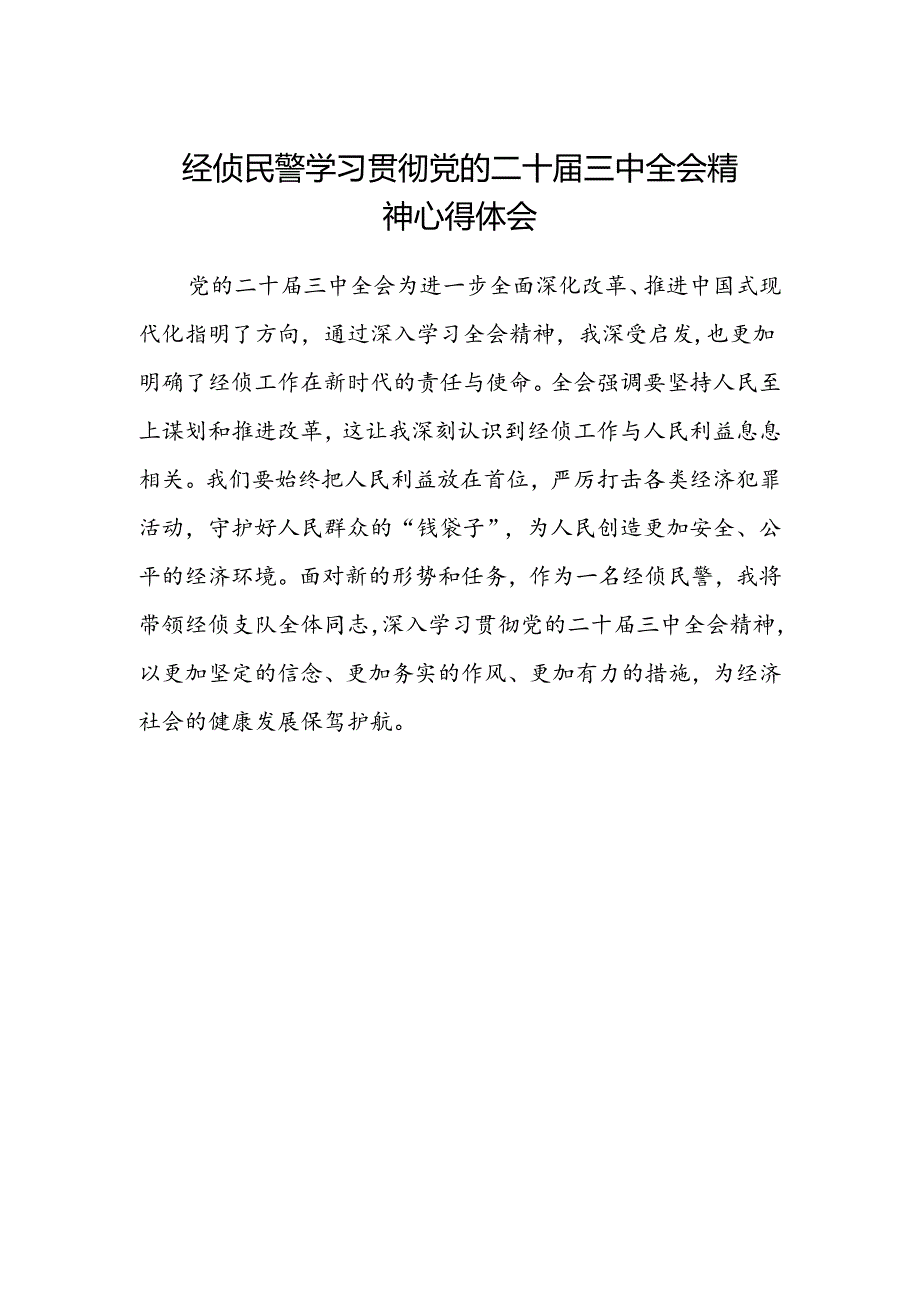 经侦民警学习贯彻党的二十届三中全会精神心得体会

党的二十届三中全会为进一步全面深化改革、推进中国式现代化指明了方向，通过深入学习全会精神，我深受启发，也更加明确了经侦工作在新时代的责任与使命。全会强调要坚持人民至上谋划和推进改革，这让我深刻认识到经侦工作与人民利益息息相关。我们要始终把人民利益放在首位，严厉打击各类经济犯罪活动，守护好人民群众的“钱袋子”，为人民创造更加安全、公平的经济环境。面对新的形势和任务，作为一名经侦民警，我将带领经侦支队全体同志，深入学习贯彻党的二十届三中全会精神，以更加坚定的信念、更加务实的作风、更加有力的措施，为经济社会的健康发展保驾护航。